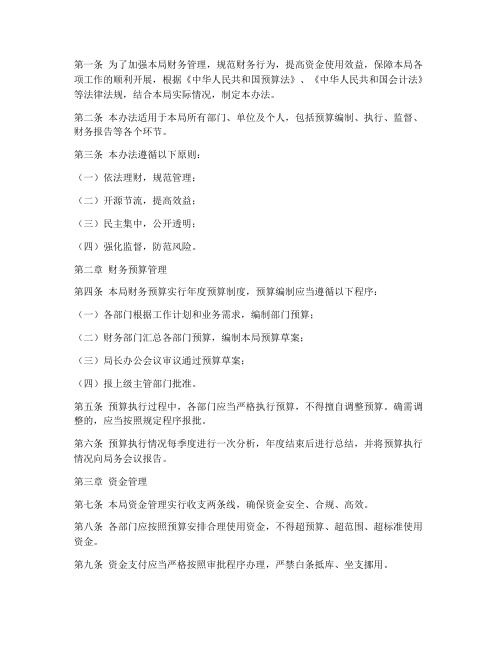 第一条 为了加强本局财务管理，规范财务行为，提高资金使用效益，保障本局各项工作的顺利开展，根据《中华人民共和国预算法》、《中华人民共和国会计法》等法律法规，结合本局实际情况，制定本办法。

第二条 本办法适用于本局所有部门、单位及个人，包括预算编制、执行、监督、财务报告等各个环节。

第三条 本办法遵循以下原则：

（一）依法理财，规范管理；

（二）开源节流，提高效益；

（三）民主集中，公开透明；

（四）强化监督，防范风险。

第二章 财务预算管理

第四条 本局财务预算实行年度预算制度，预算编制应当遵循以下程序：

（一）各部门根据工作计划和业务需求，编制部门预算；

（二）财务部门汇总各部门预算，编制本局预算草案；

（三）局长办公会议审议通过预算草案；

（四）报上级主管部门批准。

第五条 预算执行过程中，各部门应当严格执行预算，不得擅自调整预算。确需调整的，应当按照规定程序报批。

第六条 预算执行情况每季度进行一次分析，年度结束后进行总结，并将预算执行情况向局务会议报告。

第三章 资金管理

第七条 本局资金管理实行收支两条线，确保资金安全、合规、高效。

第八条 各部门应按照预算安排合理使用资金，不得超预算、超范围、超标准使用资金。

第九条 资金支付应当严格按照审批程序办理，严禁白条抵库、坐支挪用。